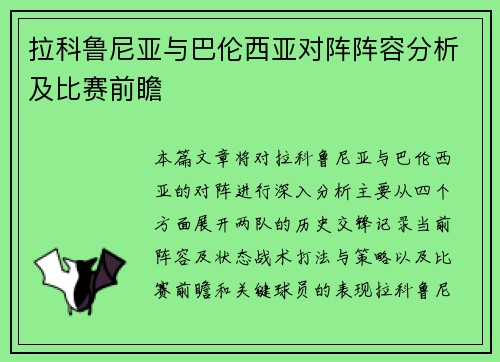 拉科鲁尼亚与巴伦西亚对阵阵容分析及比赛前瞻

本篇文章将对拉科鲁尼亚与巴伦西亚的对阵进行深入分析主要从四个方面展开两队的历史交锋记录当前阵容及状态战术打法与策略以及比赛前瞻和关键球员的表现拉科鲁尼